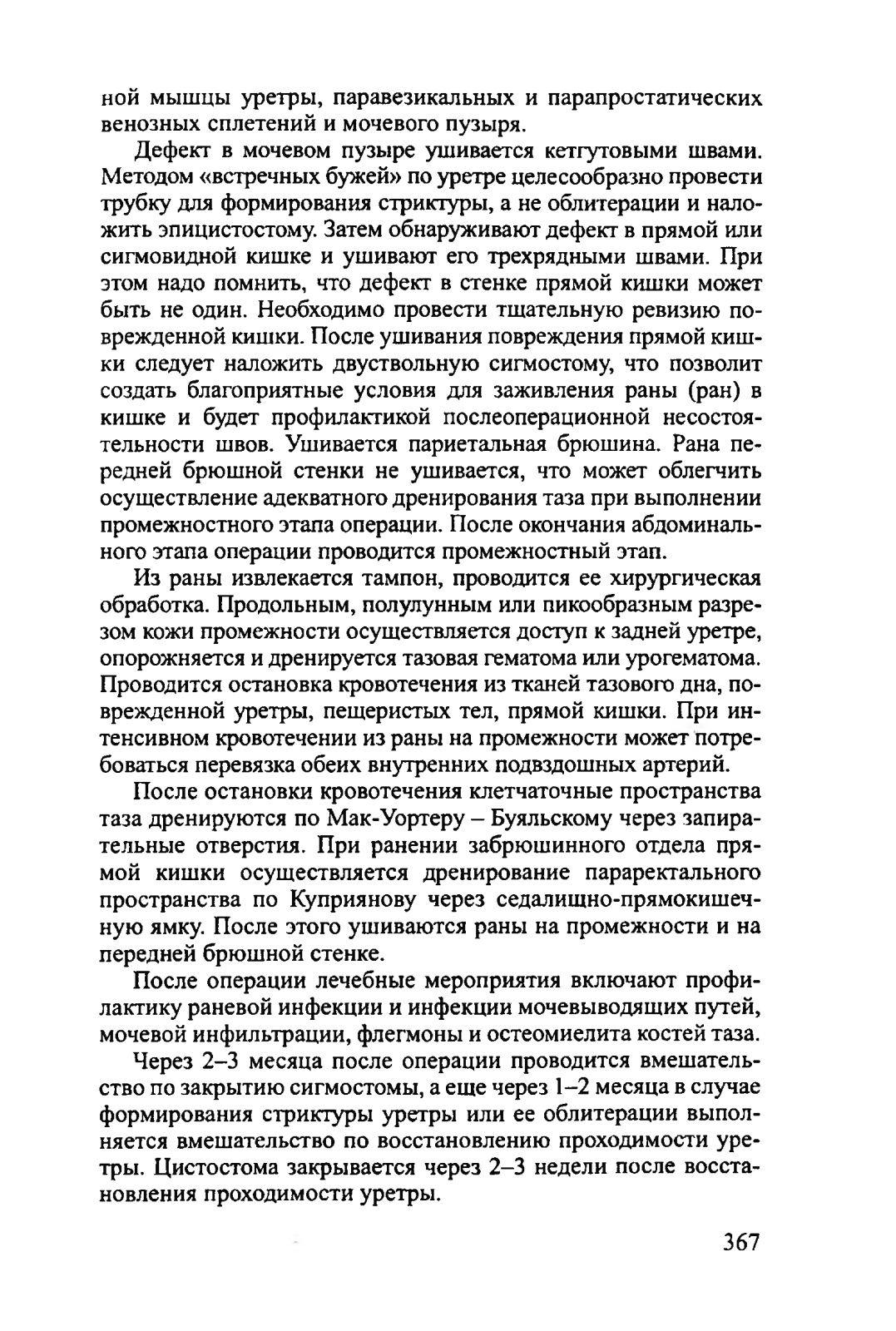 ной мышцы уретры, паравезикальных и парапростатических венозных сплетений и мочевого пузыря.

Дефект в мочевом пузыре ушивается кетгутовыми швами. Методом «встречных бужей» по уретре целесообразно провести трубку для формирования стриктуры, а не облитерации и наложить эпицистостому. Затем обнаруживают дефект в прямой или сигмовидной кишке и ушивают его трехрядными швами. При этом надо помнить, что дефект в стенке прямой кишки может быть не один. Необходимо провести тщательную ревизию поврежденной кишки. После ушивания повреждения прямой кишки следует наложить двуствольную сигмостому, что позволит создать благоприятные условия для заживления раны (ран) в кишке и будет профилактикой послеоперационной несостоятельности швов. Ушивается париетальная брюшина. Рана передней брюшной стенки не ушивается, что может облегчить осуществление адекватного дренирования таза при выполнении промежностного этапа операции. После окончания абдоминального этапа операции проводится промежностный этап.

Из раны извлекается тампон, проводится ее хирургическая обработка. Продольным, полулунным или пикообразным разрезом кожи промежности осуществляется доступ к задней уретре, опорожняется и дренируется тазовая гематома или урогематома. Проводится остановка кровотечения из тканей тазового дна, поврежденной уретры, пещеристых тел, прямой кишки. При интенсивном кровотечении из раны на промежности может потребоваться перевязка обеих внутренних подвздошных артерий.

После остановки кровотечения клетчаточные пространства таза дренируются по Мак-Уортеру – Буяльскому через запирательные отверстия. При ранении забрюшинного отдела прямой кишки осуществляется дренирование параректального пространства по Куприянову через седалищно-прямокишечную ямку. После этого ушиваются раны на промежности и на передней брюшной стенке.

После операции лечебные мероприятия включают профилактику раневой инфекции и инфекции мочевыводящих путей, мочевой инфильтрации, флегмоны и остеомиелита костей таза.

Через 2–3 месяца после операции проводится вмешательство по закрытию сигмостомы, а еще через 1–2 месяца в случае формирования стриктуры уретры или ее облитерации выполняется вмешательство по восстановлению проходимости уретры. Цистостома закрывается через 2–3 недели после восстановления проходимости уретры.

367